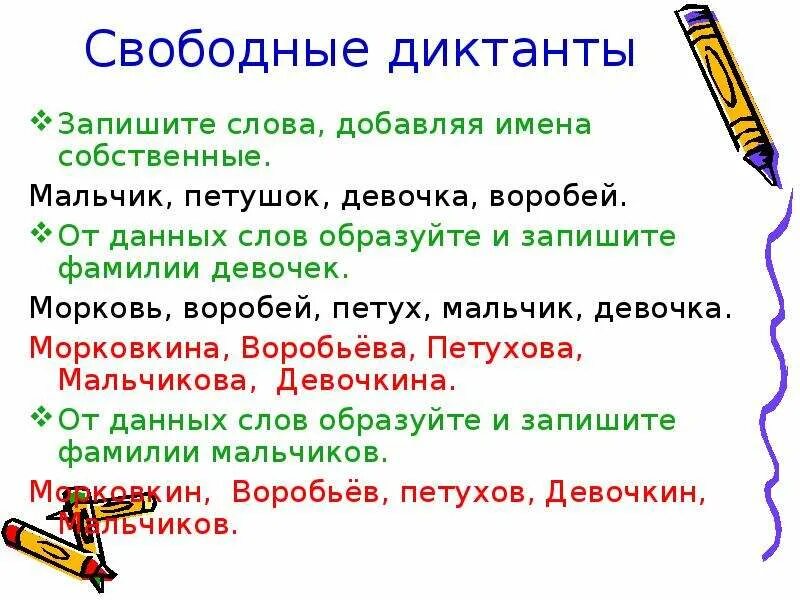 Свободные диктанты

❖ Запишите слова, добавляя имена собственные.

Мальчик, петушок, девочка, воробей.

❖ От данных слов образуйте и запишите фамилии девочек.

Морковь, воробей, петух, мальчик, девочка.

Морковкина, Воробьёва, Петухова, Мальчикова, Девочкина.

❖ От данных слов образуйте и запишите фамилии мальчиков.

Морковкин, Воробьёв, петухов, Девочкин, Мальчиков.